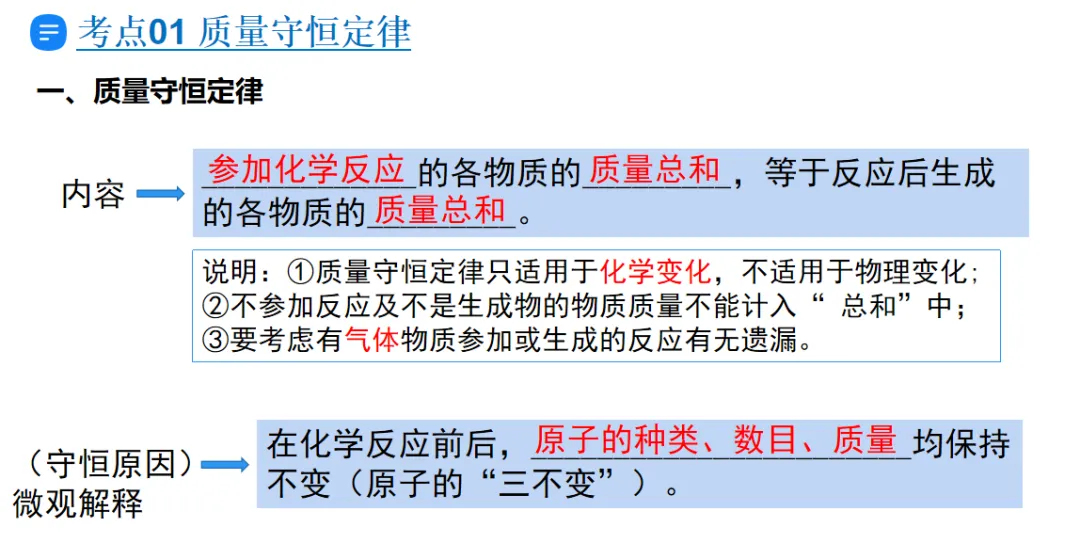 考点01 质量守恒定律

一、质量守恒定律

内容

参加化学反应的各物质的质量总和，等于反应后生成的各物质的质量总和。

说明：①质量守恒定律只适用于化学变化，不适用于物理变化；
②不参加反应及不是生成物的物质质量不能计入“总和”中；
③要考虑有气体物质参加或生成的反应有无遗漏。

（守恒原因）
微观解释

在化学反应前后，原子的种类、数目、质量均保持不变（原子的“三不变”）。